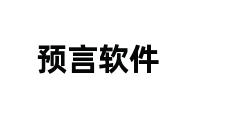 预言软件